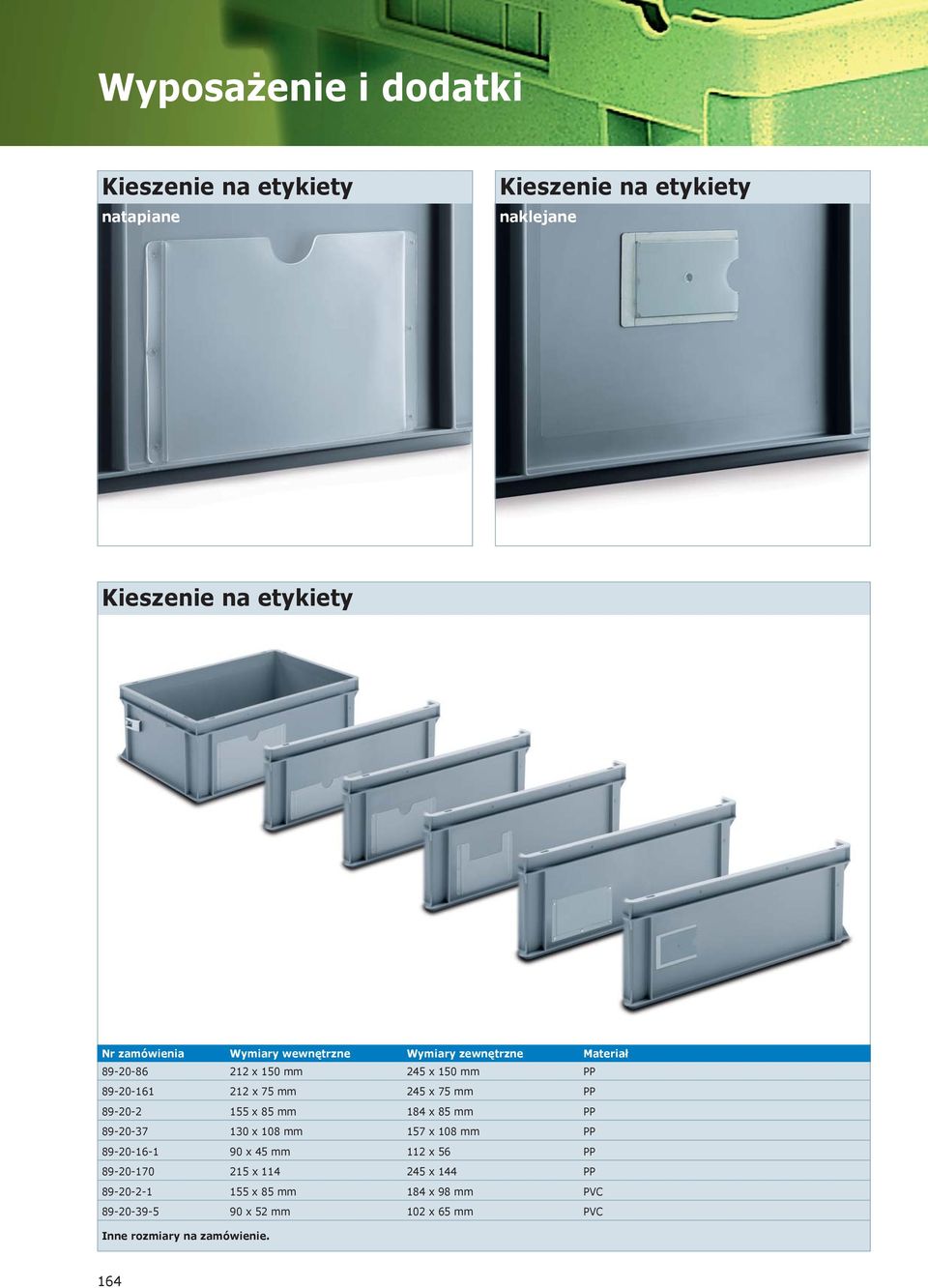 Wyposażenie i dodatki

Kieszenie na etykiety
natapiane

Kieszenie na etykiety
naklejane

Kieszenie na etykiety

| Nr zamówienia | Wymiary wewnętrzne | Wymiary zewnętrzne | Materiał |
|---|---|---|---|
| 89-20-86 | 212 x 150 mm | 245 x 150 mm | PP |
| 89-20-161 | 212 x 75 mm | 245 x 75 mm | PP |
| 89-20-2 | 155 x 85 mm | 184 x 85 mm | PP |
| 89-20-37 | 130 x 108 mm | 157 x 108 mm | PP |
| 89-20-16-1 | 90 x 45 mm | 112 x 56 | PP |
| 89-20-170 | 215 x 114 | 245 x 144 | PP |
| 89-20-2-1 | 155 x 85 mm | 184 x 98 mm | PVC |
| 89-20-39-5 | 90 x 52 mm | 102 x 65 mm | PVC |

Inne rozmiary na zamówienie.

164